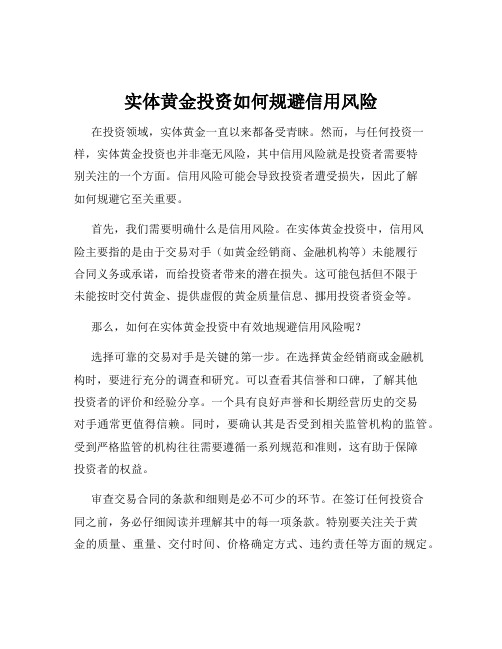 实体黄金投资如何规避信用风险

在投资领域，实体黄金一直以来都备受青睐。然而，与任何投资一样，实体黄金投资也并非毫无风险，其中信用风险就是投资者需要特别关注的一个方面。信用风险可能会导致投资者遭受损失，因此了解如何规避它至关重要。

首先，我们需要明确什么是信用风险。在实体黄金投资中，信用风险主要指的是由于交易对手（如黄金经销商、金融机构等）未能履行合同义务或承诺，而给投资者带来的潜在损失。这可能包括但不限于未能按时交付黄金、提供虚假的黄金质量信息、挪用投资者资金等。

那么，如何在实体黄金投资中有效地规避信用风险呢？

选择可靠的交易对手是关键的第一步。在选择黄金经销商或金融机构时，要进行充分的调查和研究。可以查看其信誉和口碑，了解其他投资者的评价和经验分享。一个具有良好声誉和长期经营历史的交易对手通常更值得信赖。同时，要确认其是否受到相关监管机构的监管。受到严格监管的机构往往需要遵循一系列规范和准则，这有助于保障投资者的权益。

审查交易合同的条款和细则是必不可少的环节。在签订任何投资合同之前，务必仔细阅读并理解其中的每一项条款。特别要关注关于黄金的质量、重量、交付时间、价格确定方式、违约责任等方面的规定。